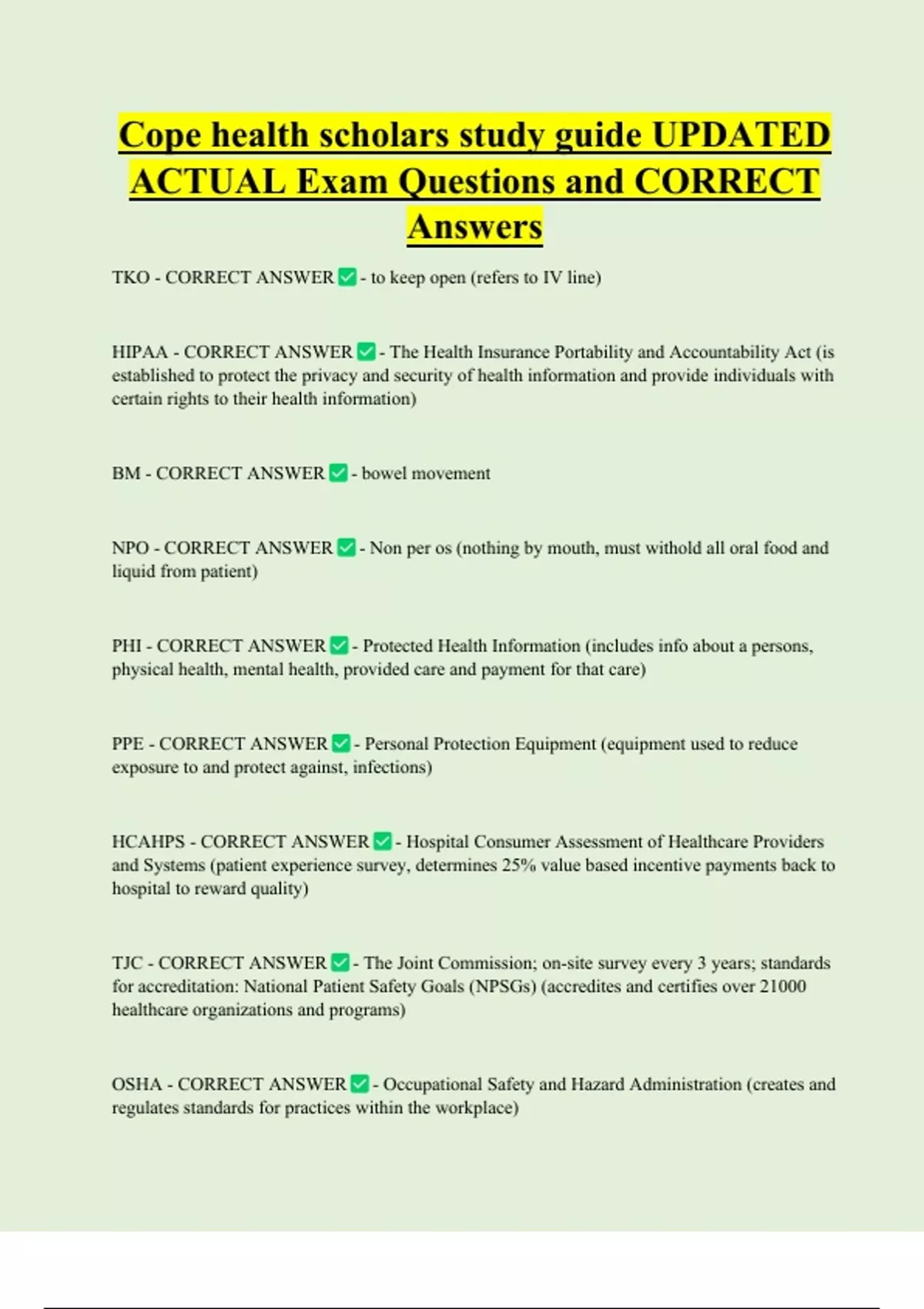 Cope health scholars study guide UPDATED ACTUAL Exam Questions and CORRECT Answers

TKO - CORRECT ANSWER ✅ - to keep open (refers to IV line)

HIPAA - CORRECT ANSWER ✅ - The Health Insurance Portability and Accountability Act (is established to protect the privacy and security of health information and provide individuals with certain rights to their health information)

BM - CORRECT ANSWER ✅ - bowel movement

NPO - CORRECT ANSWER ✅ - Non per os (nothing by mouth, must withold all oral food and liquid from patient)

PHI - CORRECT ANSWER ✅ - Protected Health Information (includes info about a persons, physical health, mental health, provided care and payment for that care)

PPE - CORRECT ANSWER ✅ - Personal Protection Equipment (equipment used to reduce exposure to and protect against, infections)

HCAHPS - CORRECT ANSWER ✅ - Hospital Consumer Assessment of Healthcare Providers and Systems (patient experience survey, determines 25% value based incentive payments back to hospital to reward quality)

TJC - CORRECT ANSWER ✅ - The Joint Commission; on-site survey every 3 years; standards for accreditation: National Patient Safety Goals (NPSGs) (accredites and certifies over 21000 healthcare organizations and programs)

OSHA - CORRECT ANSWER ✅ - Occupational Safety and Hazard Administration (creates and regulates standards for practices within the workplace)